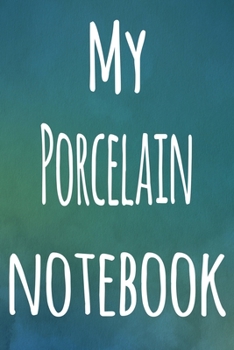 My
Porcelain
notebook